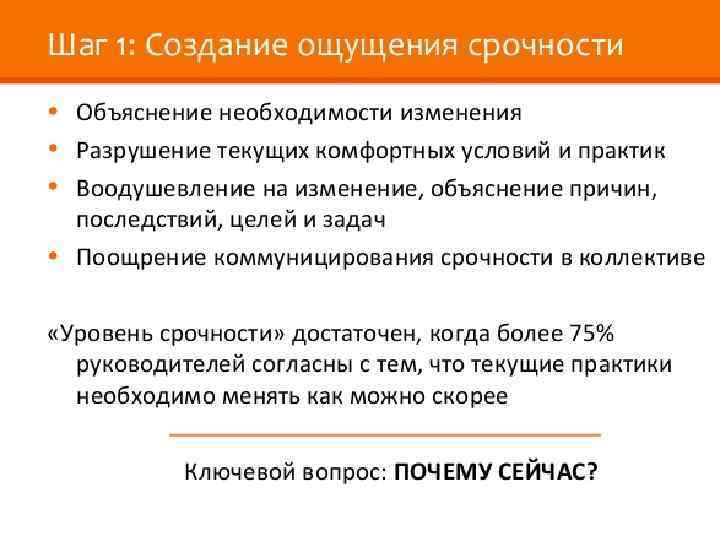 Шаг 1: Создание ощущения срочности

• Объяснение необходимости изменения
• Разрушение текущих комфортных условий и практик
• Воодушевление на изменение, объяснение причин, последствий, целей и задач
• Поощрение коммуницирования срочности в коллективе

«Уровень срочности» достаточен, когда более 75% руководителей согласны с тем, что текущие практики необходимо менять как можно скорее

Ключевой вопрос: ПОЧЕМУ СЕЙЧАС?